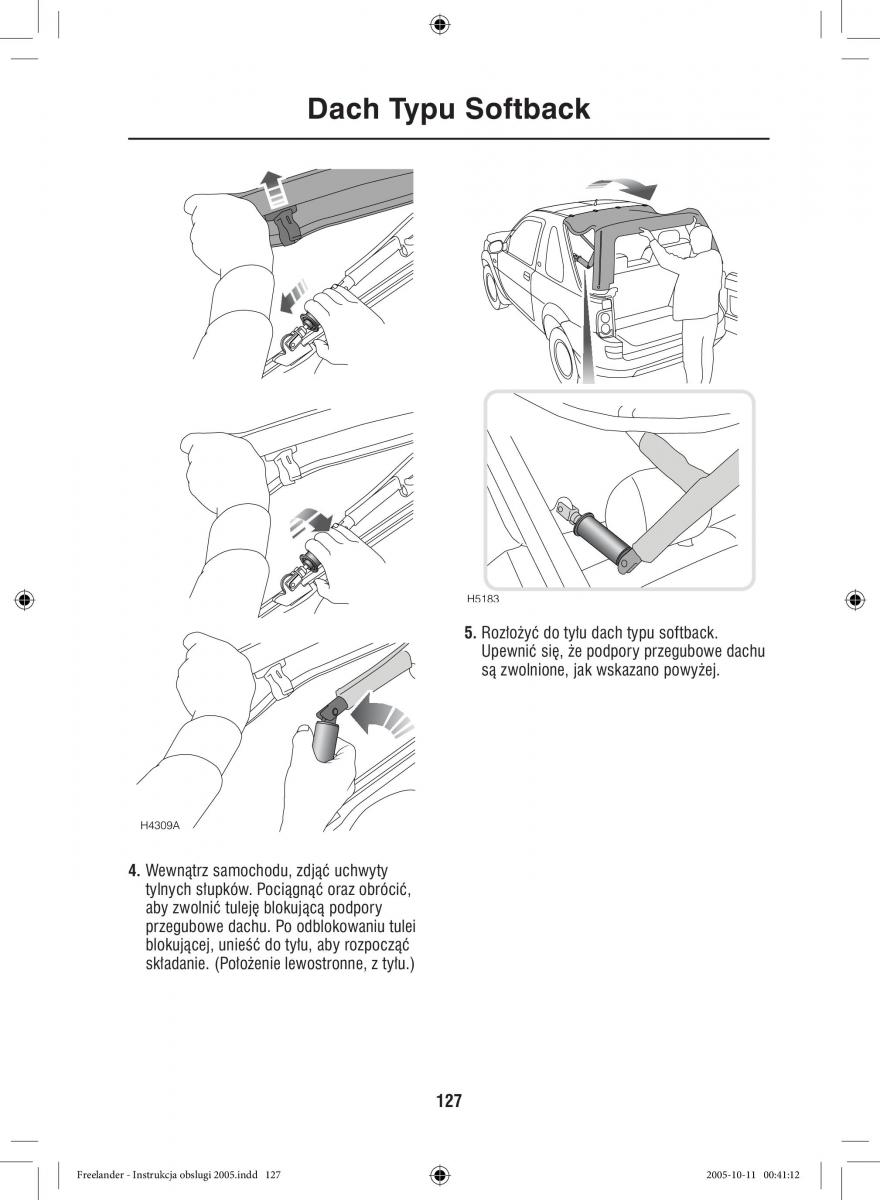 Dach Typu Softback

H4309A

4. Wewnątrz samochodu, zdjąć uchwyty tylnych słupków. Pociągnąć oraz obrócić, aby zwolnić tuleję blokującą podpory przegubowe dachu. Po odblokowaniu tulei blokującej, unieść do tyłu, aby rozpocząć składanie. (Położenie lewostronne, z tyłu.)

H5183

5. Rozłożyć do tyłu dach typu softback. Upewnić się, że podpory przegubowe dachu są zwolnione, jak wskazano powyżej.

127

Freelander - Instrukcja obslugi 2005.indd 127

2005-10-11 00:41:12